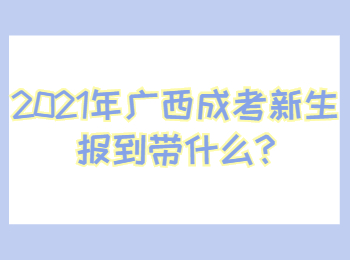 2021年广西成考新生报到带什么?